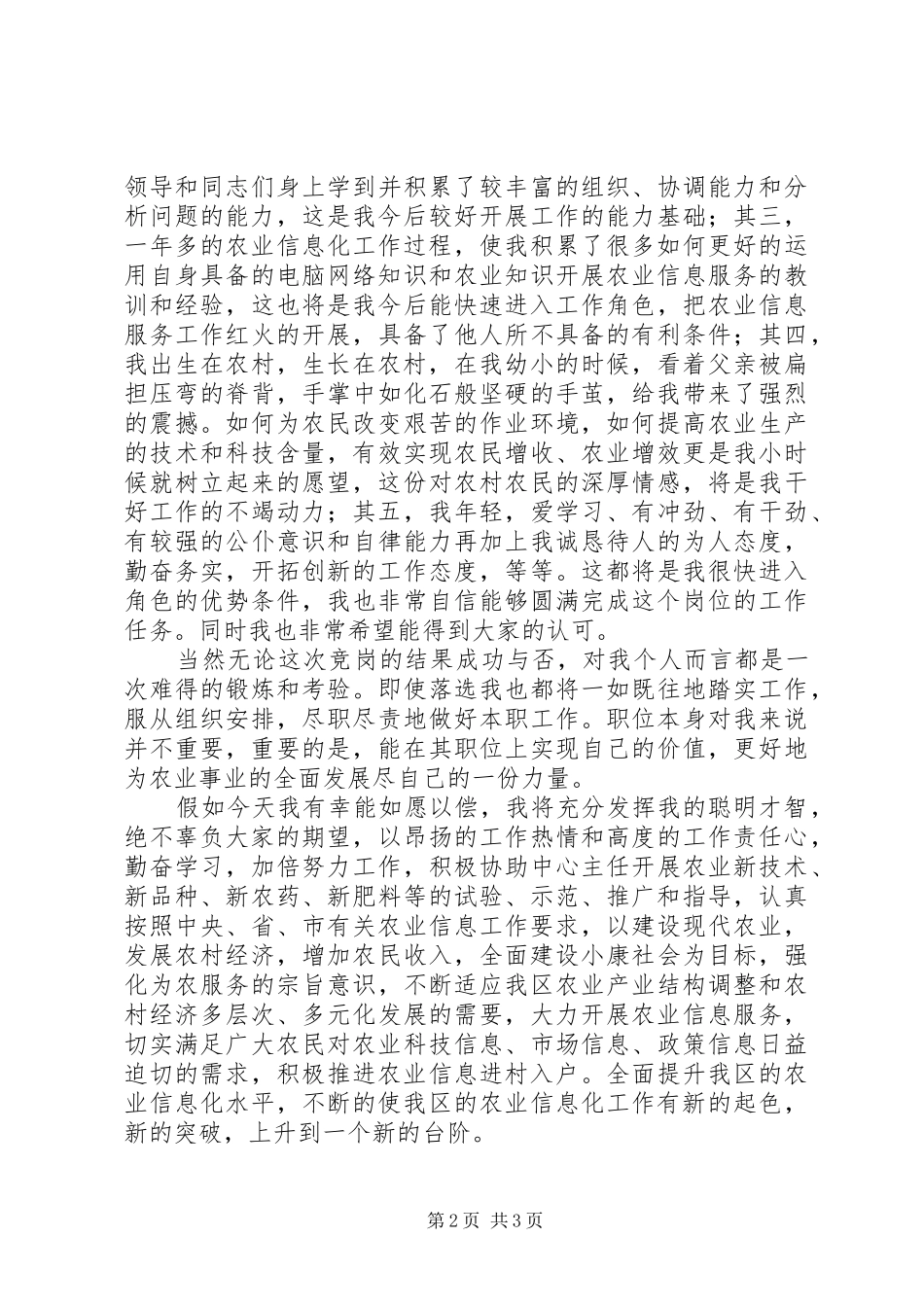 领导和同志们身上学到并积累了较丰富的组织、协调能力和分析问题的能力，这是我今后较好开展工作的能力基础；其三，一年多的农业信息化工作过程，使我积累了很多如何更好的运用自身具备的电脑网络知识和农业知识开展农业信息服务的教训和经验，这也将是我今后能快速进入工作角色，把农业信息服务工作红火的开展，具备了他人所不具备的有利条件；其四，我出生在农村，生长在农村，在我幼小的时候，看着父亲被扁担压弯的脊背，手掌中如化石般坚硬的手茧，给我带来了强烈的震撼。如何为农民改变艰苦的作业环境，如何提高农业生产的技术和科技含量，有效实现农民增收、农业增效更是我小时候就树立起来的愿望，这份对农村农民的深厚情感，将是我干好工作的不竭动力；其五，我年轻，爱学习、有冲劲、有干劲、有较强的公仆意识和自律能力再加上我诚恳待人的为人态度，勤奋务实，开拓创新的工作态度，等等。这都将是我很快进入角色的优势条件，我也非常自信能够圆满完成这个岗位的工作任务。同时我也非常希望能得到大家的认可。

当然无论这次竞岗的结果成功与否，对我个人而言都是一次难得的锻炼和考验。即使落选我也都将一如既往地踏实工作，服从组织安排，尽职尽责地做好本职工作。职位本身对我来说并不重要，重要的是，能在其职位上实现自己的价值，更好地为农业事业的全面发展尽自己的一份力量。

假如今天我有幸能如愿以偿，我将充分发挥我的聪明才智，绝不辜负大家的期望，以昂扬的工作热情和高度的工作责任心，勤奋学习，加倍努力工作，积极协助中心主任开展农业新技术、新品种、新农药、新肥料等的试验、示范、推广和指导，认真按照中央、省、市有关农业信息工作要求，以建设现代农业，发展农村经济，增加农民收入，全面建设小康社会为目标，强化为农服务的宗旨意识，不断适应我区农业产业结构调整和农村经济多层次、多元化发展的需要，大力开展农业信息服务，切实满足广大农民对农业科技信息、市场信息、政策信息日益迫切的需求，积极推进农业信息进村入户。全面提升我区的农业信息化水平，不断的使我区的农业信息化工作有新的起色，新的突破，上升到一个新的台阶。

第2页 共3页